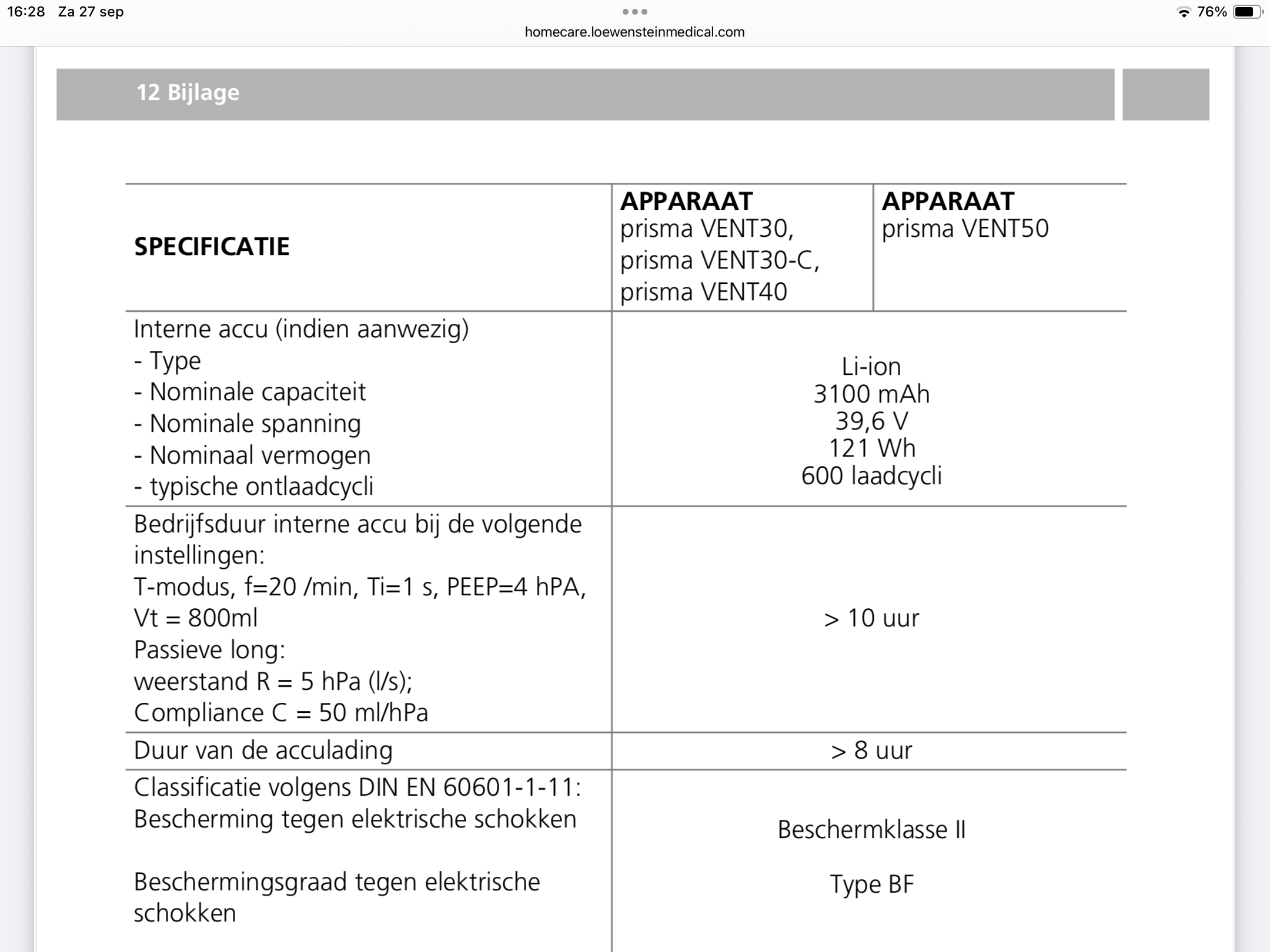 16:28 Za 27 sep
76%
homecare.loewensteinmedical.com

12 Bijlage

| SPECIFICATIE | APPARAAT prisma VENT30, prisma VENT30-C, prisma VENT40 | APPARAAT prisma VENT50 |
|---|---|---|
| Interne accu (indien aanwezig) - Type - Nominale capaciteit - Nominale spanning - Nominaal vermogen - typische ontlaadcycli | Li-ion 3100 mAh 39,6 V 121 Wh 600 laadcycli | |
| Bedrijfsduur interne accu bij de volgende instellingen: T-modus, f=20 /min, Ti=1 s, PEEP=4 hPA, Vt = 800ml Passieve long: weerstand R = 5 hPa (l/s); Compliance C = 50 ml/hPa | > 10 uur | |
| Duur van de acculading | > 8 uur | |
| Classificatie volgens DIN EN 60601-1-11: Bescherming tegen elektrische schokken Beschermingsgraad tegen elektrische schokken | Beschermklasse II Type BF | |